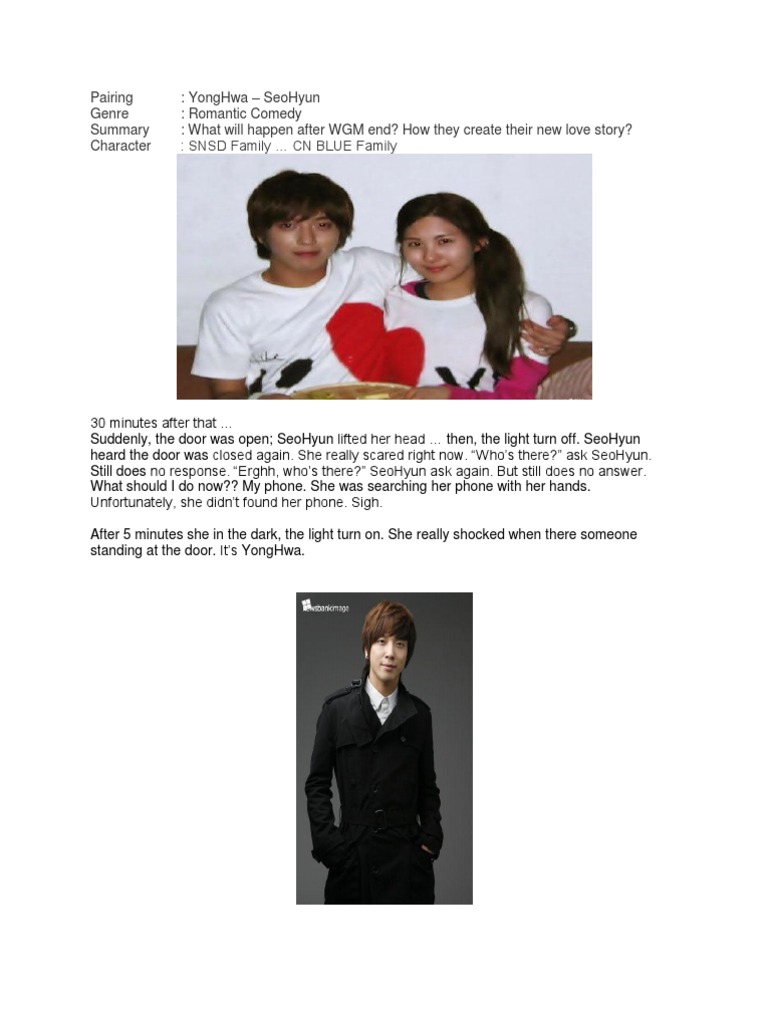 Pairing : YongHwa – SeoHyun
Genre : Romantic Comedy
Summary : What will happen after WGM end? How they create their new love story?
Character : SNSD Family ... CN BLUE Family

30 minutes after that ...
Suddenly, the door was open; SeoHyun lifted her head ... then, the light turn off. SeoHyun heard the door was closed again. She really scared right now. "Who's there?" ask SeoHyun. Still does no response. "Erghh, who's there?" SeoHyun ask again. But still does no answer. What should I do now?? My phone. She was searching her phone with her hands. Unfortunately, she didn't found her phone. Sigh.

After 5 minutes she in the dark, the light turn on. She really shocked when there someone standing at the door. It's YongHwa.

newsbankimage